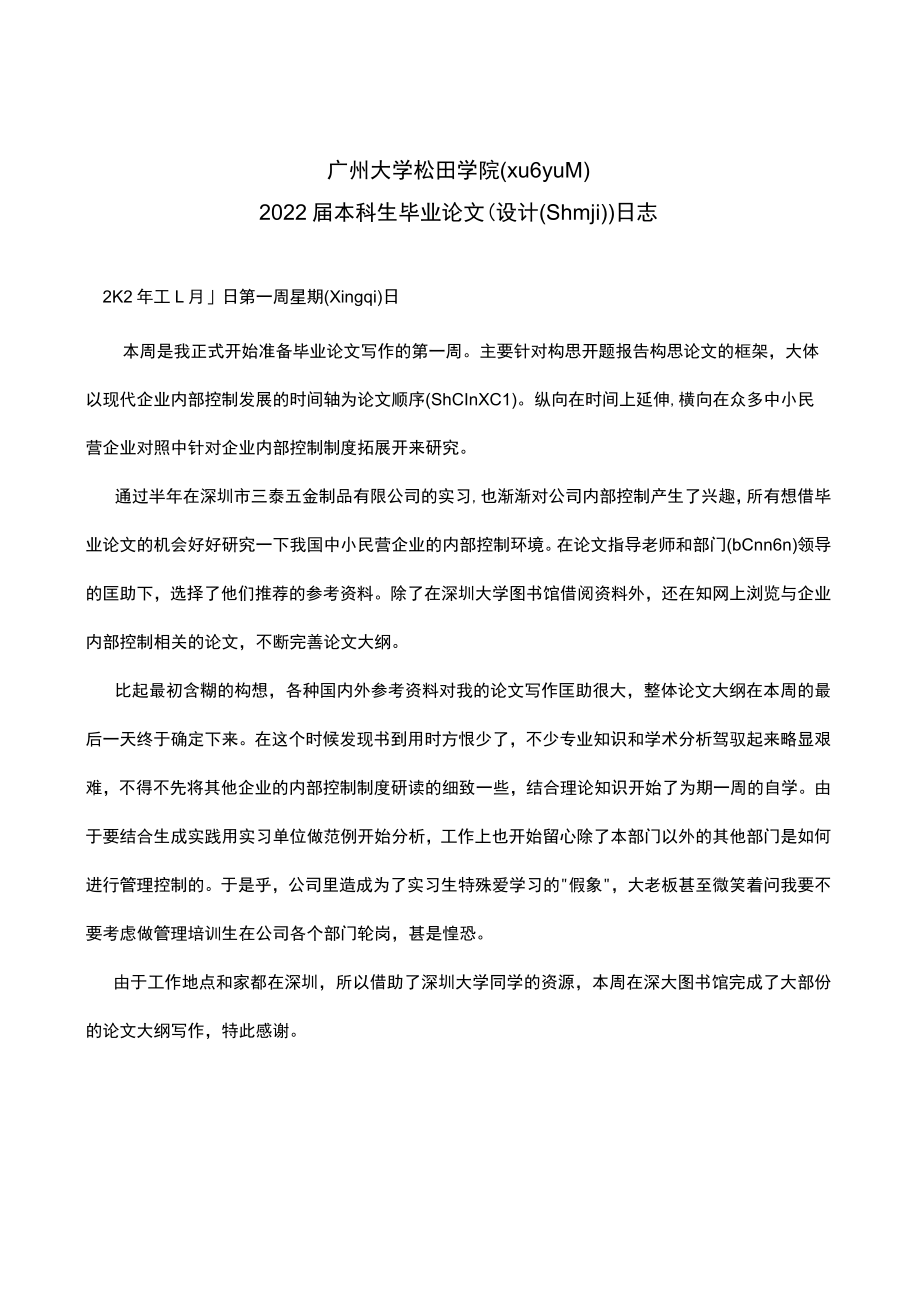 广州大学松田学院(xu6yuM)

2022届本科生毕业论文(设计(Shmji))日志

2K2年工L月」日第一周星期(Xingqi)日

本周是我正式开始准备毕业论文写作的第一周。主要针对构思开题报告构思论文的框架，大体以现代企业内部控制发展的时间轴为论文顺序(ShCInXC1)。纵向在时间上延伸，横向在众多中小民营企业对照中针对企业内部控制制度拓展开来研究。

通过半年在深圳市三泰五金制品有限公司的实习，也渐渐对公司内部控制产生了兴趣，所有想借毕业论文的机会好好研究一下我国中小民营企业的内部控制环境。在论文指导老师和部门(bCnn6n)领导的匡助下，选择了他们推荐的参考资料。除了在深圳大学图书馆借阅资料外，还在知网上浏览与企业内部控制相关的论文，不断完善论文大纲。

比起最初含糊的构想，各种国内外参考资料对我的论文写作匡助很大，整体论文大纲在本周的最后一天终于确定下来。在这个时候发现书到用时方恨少了，不少专业知识和学术分析驾驭起来略显艰难，不得不先将其他企业的内部控制制度研读的细致一些，结合理论知识开始了为期一周的自学。由于要结合生成实践用实习单位做范例开始分析，工作上也开始留心除了本部门以外的其他部门是如何进行管理控制的。于是乎，公司里造成为了实习生特殊爱学习的"假象"，大老板甚至微笑着问我要不要考虑做管理培训生在公司各个部门轮岗，甚是惶恐。

由于工作地点和家都在深圳，所以借助了深圳大学同学的资源，本周在深大图书馆完成了大部份的论文大纲写作，特此感谢。